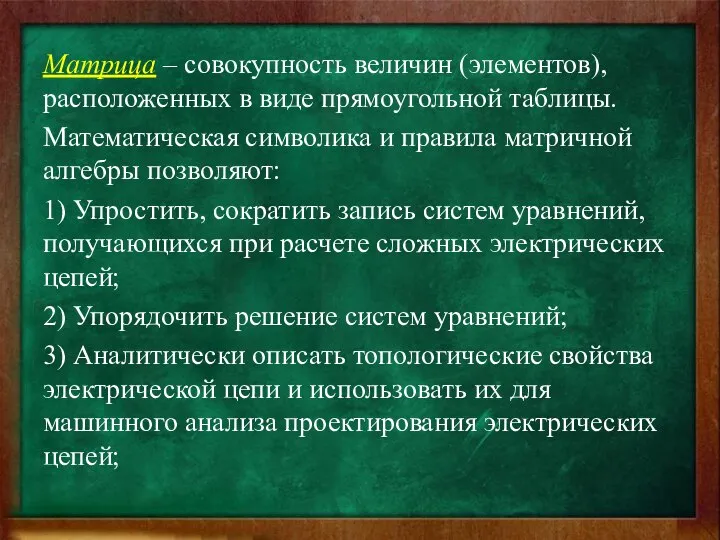 Матрица – совокупность величин (элементов), расположенных в виде прямоугольной таблицы.

Математическая символика и правила матричной алгебры позволяют:

1) Упростить, сократить запись систем уравнений, получающихся при расчете сложных электрических цепей;

2) Упорядочить решение систем уравнений;

3) Аналитически описать топологические свойства электрической цепи и использовать их для машинного анализа проектирования электрических цепей;